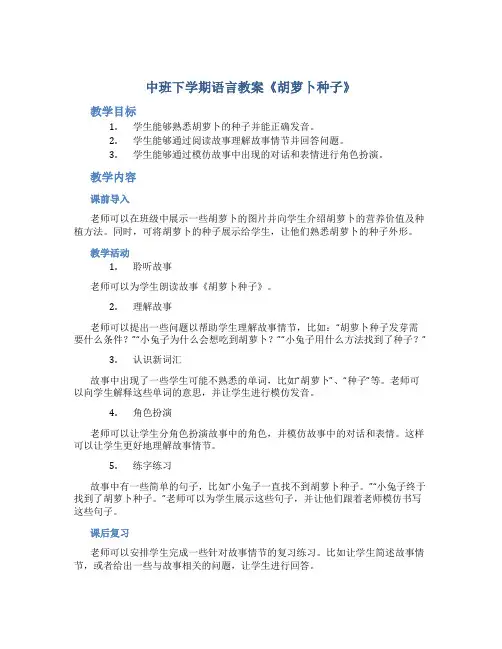 中班下学期语言教案《胡萝卜种子》

教学目标

1. 学生能够熟悉胡萝卜的种子并能正确发音。
2. 学生能够通过阅读故事理解故事情节并回答问题。
3. 学生能够通过模仿故事中出现的对话和表情进行角色扮演。

教学内容

课前导入

老师可以在班级中展示一些胡萝卜的图片并向学生介绍胡萝卜的营养价值及种植方法。同时，可将胡萝卜的种子展示给学生，让他们熟悉胡萝卜的种子外形。

教学活动

1. 聆听故事

老师可以为学生朗读故事《胡萝卜种子》。

2. 理解故事

老师可以提出一些问题以帮助学生理解故事情节，比如："胡萝卜种子发芽需要什么条件？""小兔子为什么会想吃到胡萝卜？""小兔子用什么方法找到了种子？"

3. 认识新词汇

故事中出现了一些学生可能不熟悉的单词，比如"胡萝卜"、"种子"等。老师可以向学生解释这些单词的意思，并让学生进行模仿发音。

4. 角色扮演

老师可以让学生分角色扮演故事中的角色，并模仿故事中的对话和表情。这样可以让学生更好地理解故事情节。

5. 练字练习

故事中有一些简单的句子，比如"小兔子一直找不到胡萝卜种子。""小兔子终于找到了胡萝卜种子。"老师可以为学生展示这些句子，并让他们跟着老师模仿书写这些句子。

课后复习

老师可以安排学生完成一些针对故事情节的复习练习。比如让学生简述故事情节，或者给出一些与故事相关的问题，让学生进行回答。